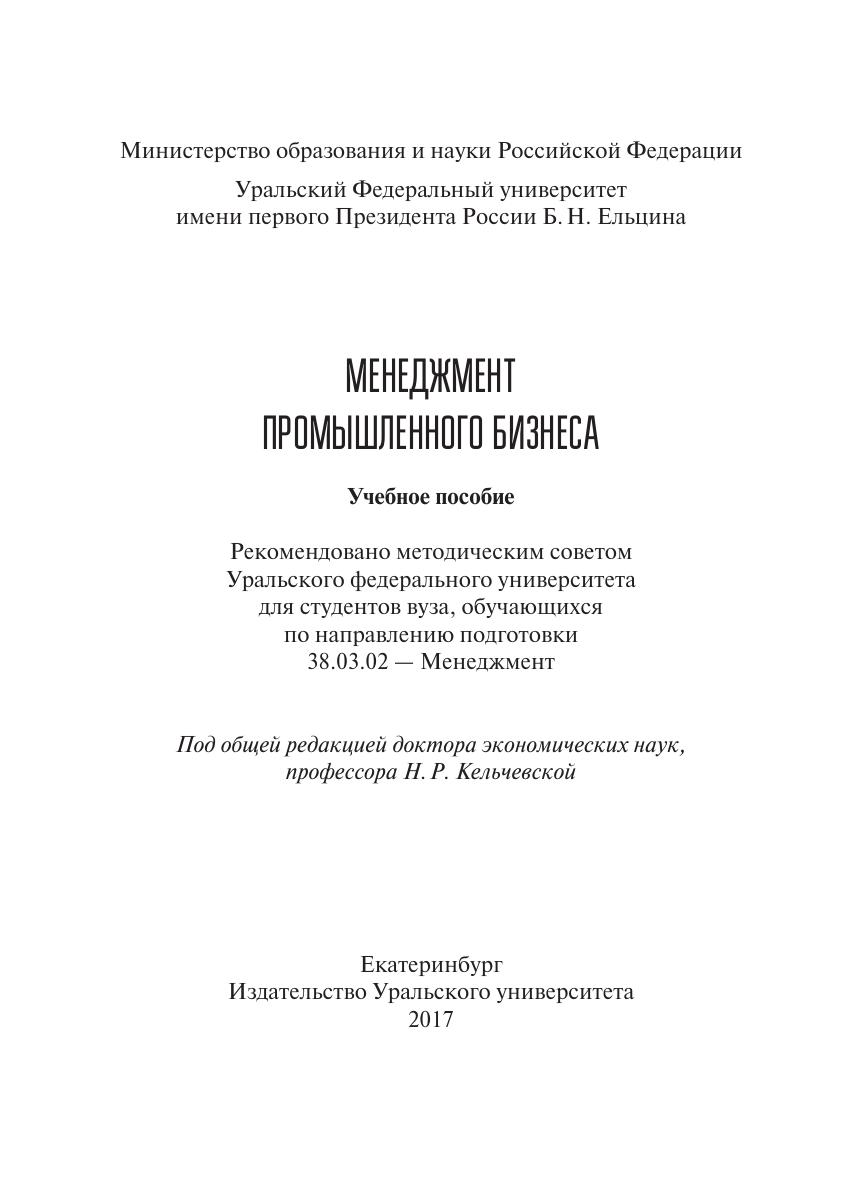 Министерство образования и науки Российской Федерации

Уральский Федеральный университет
имени первого Президента России Б. Н. Ельцина

МЕНЕДЖМЕНТ
ПРОМЫШЛЕННОГО БИЗНЕСА

Учебное пособие

Рекомендовано методическим советом
Уральского федерального университета
для студентов вуза, обучающихся
по направлению подготовки
38.03.02 — Менеджмент

Под общей редакцией доктора экономических наук,
профессора Н. Р. Кельчевской

Екатеринбург
Издательство Уральского университета
2017